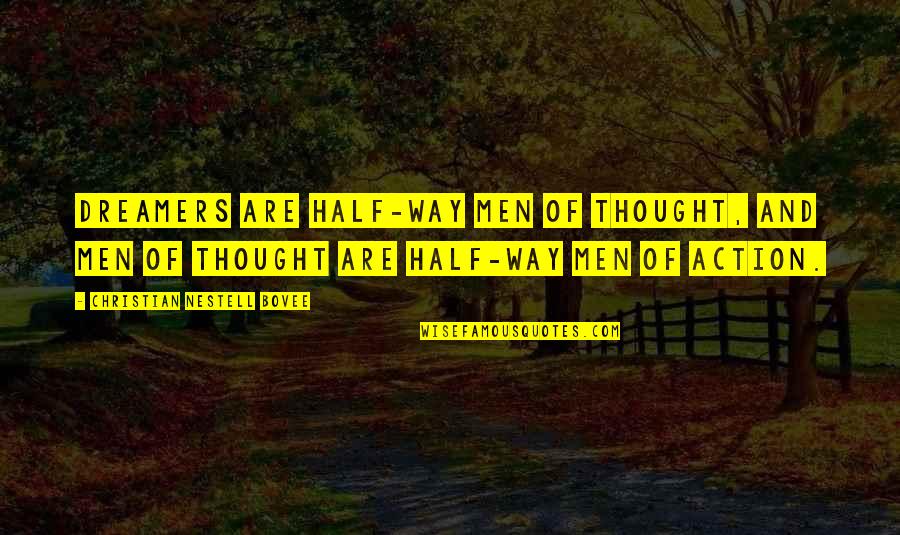 DREAMERS ARE HALF-WAY MEN OF THOUGHT, AND MEN OF THOUGHT ARE HALF-WAY MEN OF ACTION.

- CHRISTIAN NESTELL BOVEE

WISEFAMOUSQUOTES.COM